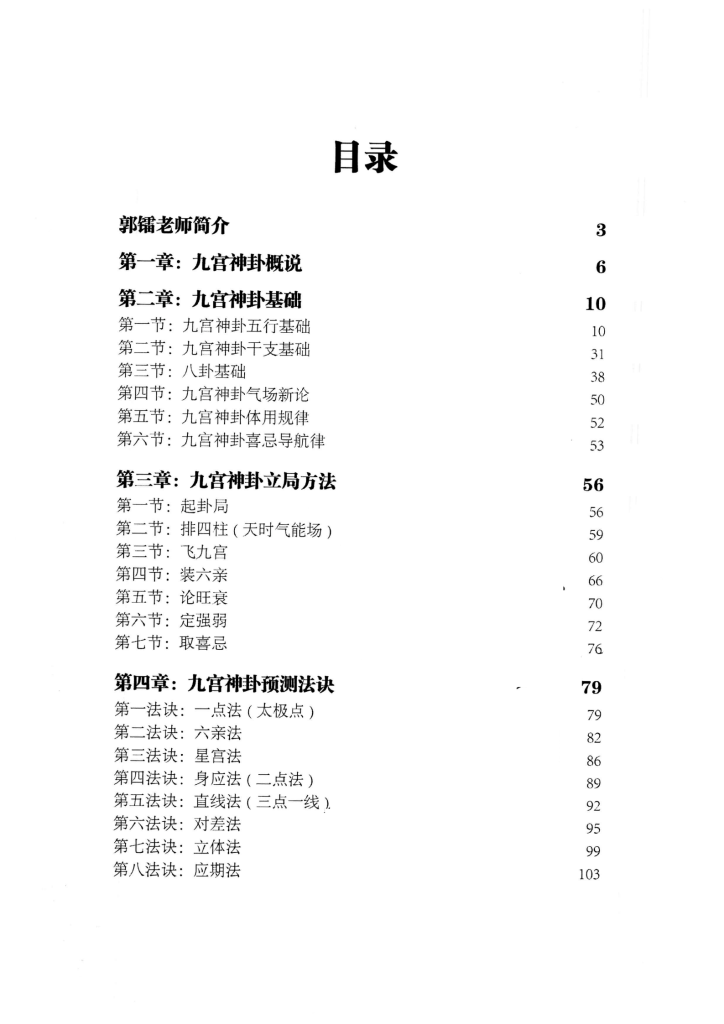 目录

郭镭老师简介 3

第一章：九宫神卦概说 6

第二章：九宫神卦基础 10
第一节：九宫神卦五行基础 10
第二节：九宫神卦干支基础 31
第三节：八卦基础 38
第四节：九宫神卦气场新论 50
第五节：九宫神卦体用规律 52
第六节：九宫神卦喜忌导航律 53

第三章：九宫神卦立局方法 56
第一节：起卦局 56
第二节：排四柱（天时气能场） 59
第三节：飞九宫 60
第四节：装六亲 66
第五节：论旺衰 70
第六节：定强弱 72
第七节：取喜忌 76

第四章：九宫神卦预测法诀 79
第一法诀：一点法（太极点） 79
第二法诀：六亲法 82
第三法诀：星宫法 86
第四法诀：身应法（二点法） 89
第五法诀：直线法（三点一线） 92
第六法诀：对差法 95
第七法诀：立体法 99
第八法诀：应期法 103